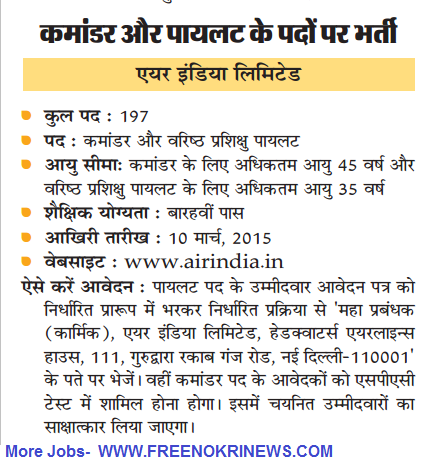 कमांडर और पायलट के पदों पर भर्ती

एयर इंडिया लिमिटेड

कुल पद : 197
पद : कमांडर और वरिष्ठ प्रशिक्षु पायलट
आयु सीमा: कमांडर के लिए अधिकतम आयु 45 वर्ष और वरिष्ठ प्रशिक्षु पायलट के लिए अधिकतम आयु 35 वर्ष
शैक्षिक योग्यता : बारहवीं पास
आखिरी तारीख : 10 मार्च, 2015
वेबसाइट : www.airindia.in

ऐसे करें आवेदन : पायलट पद के उम्मीदवार आवेदन पत्र को निर्धारित प्रारूप में भरकर निर्धारित प्रक्रिया से 'महा प्रबंधक (कार्मिक), एयर इंडिया लिमिटेड, हेडक्वाटर्स एयरलाइन्स हाउस, 111, गुरुद्वारा रकाब गंज रोड, नई दिल्ली-110001' के पते पर भेजें। वहीं कमांडर पद के आवेदकों को एसपीएसी टेस्ट में शामिल होना होगा। इसमें चयनित उम्मीदवारों का साक्षात्कार लिया जाएगा।

More Jobs- WWW.FREENOKRINEWS.COM